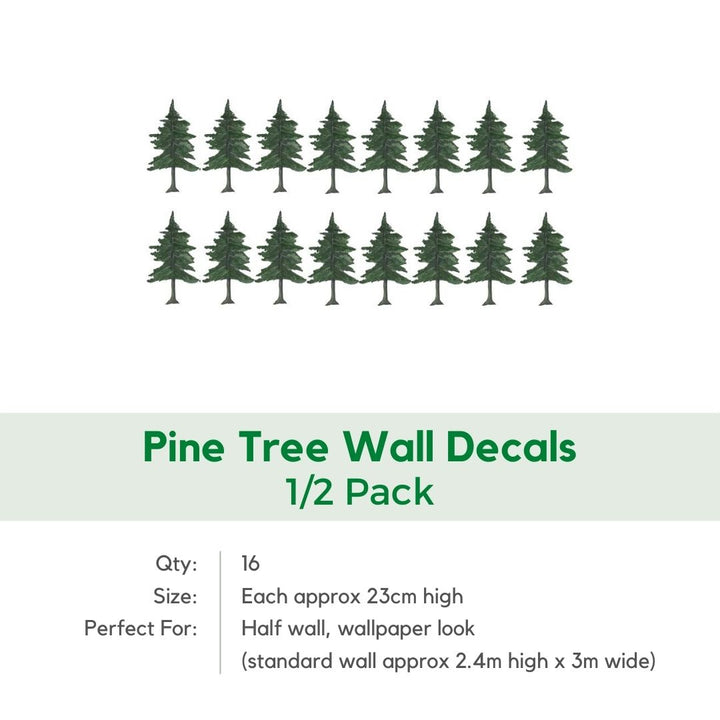 Pine Tree Wall Decals
1/2 Pack

Qty: 16
Size: Each approx 23cm high
Perfect For: Half wall, wallpaper look
(standard wall approx 2.4m high x 3m wide)